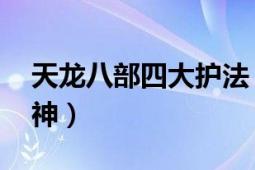 天龙八部四大护法神）